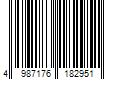 4 987176 182951